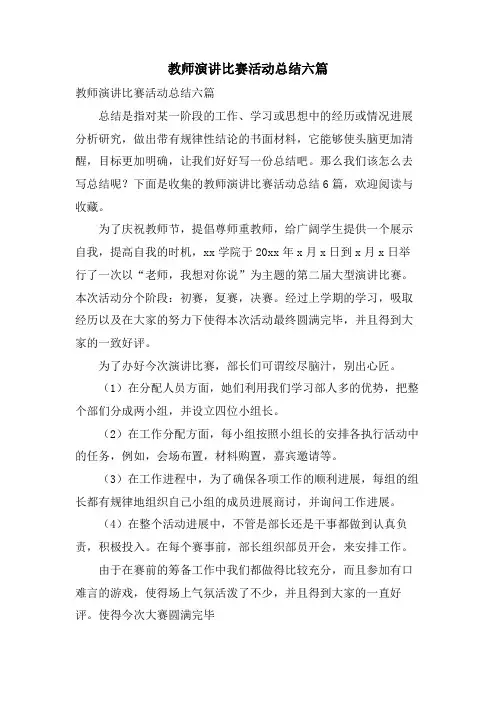 教师演讲比赛活动总结六篇

教师演讲比赛活动总结六篇

总结是指对某一阶段的工作、学习或思想中的经历或情况进展分析研究，做出带有规律性结论的书面材料，它能够使头脑更加清醒，目标更加明确，让我们好好写一份总结吧。那么我们该怎么去写总结呢？下面是收集的教师演讲比赛活动总结6篇，欢迎阅读与收藏。

为了庆祝教师节，提倡尊师重教师，给广阔学生提供一个展示自我，提高自我的时机，xx学院于20xx年x月x日到x月x日举行了一次以“老师，我想对你说”为主题的第二届大型演讲比赛。本次活动分个阶段：初赛，复赛，决赛。经过上学期的学习，吸取经历以及在大家的努力下使得本次活动最终圆满完毕，并且得到大家的一致好评。

为了办好今次演讲比赛，部长们可谓绞尽脑汁，别出心匠。

（1）在分配人员方面，她们利用我们学习部人多的优势，把整个部们分成两小组，并设立四位小组长。

（2）在工作分配方面，每小组按照小组长的安排各执行活动中的任务，例如，会场布置，材料购置，嘉宾邀请等。

（3）在工作进程中，为了确保各项工作的顺利进展，每组的组长都有规律地组织自己小组的成员进展商讨，并询问工作进展。

（4）在整个活动进展中，不管是部长还是干事都做到认真负责，积极投入。在每个赛事前，部长组织部员开会，来安排工作。

由于在赛前的筹备工作中我们都做得比较充分，而且参加有口难言的游戏，使得场上气氛活泼了不少，并且得到大家的一直好评。使得今次大赛圆满完毕